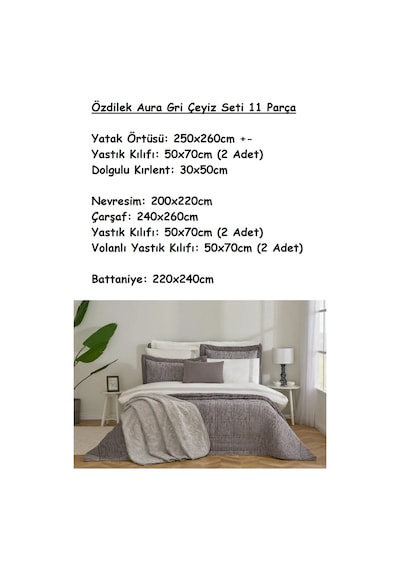 Özdilek Aura Gri Çeyiz Seti 11 Parça

Yatak Örtüsü: 250x260cm +-
Yastık Kılıfı: 50x70cm (2 Adet)
Dolgulu Kırlent: 30x50cm

Nevresim: 200x220cm
Çarşaf: 240x260cm
Yastık Kılıfı: 50x70cm (2 Adet)
Volanlı Yastık Kılıfı: 50x70cm (2 Adet)

Battaniye: 220x240cm